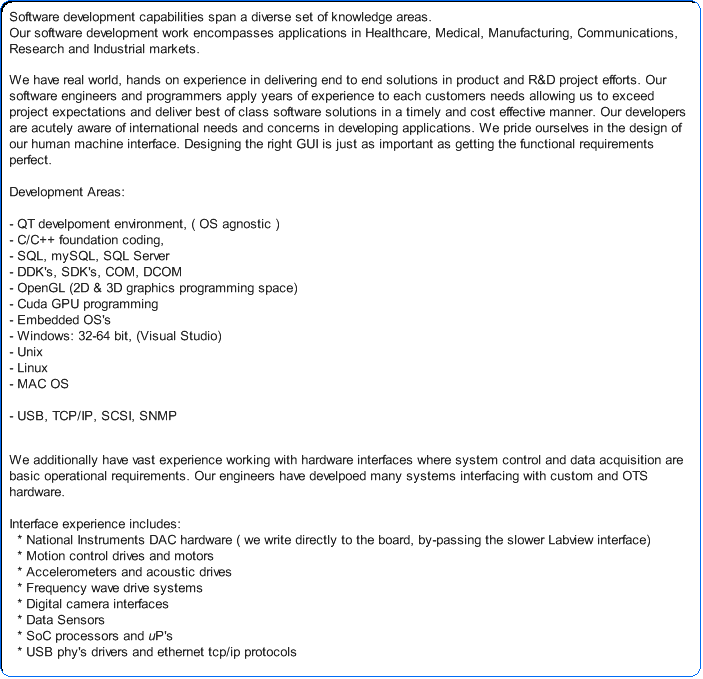 Software development capabilities span a diverse set of knowledge areas.
Our software development work encompasses applications in Healthcare, Medical, Manufacturing, Communications, Research and Industrial markets.

We have real world, hands on experience in delivering end to end solutions in product and R&D project efforts. Our software engineers and programmers apply years of experience to each customers needs allowing us to exceed project expectations and deliver best of class software solutions in a timely and cost effective manner. Our developers are acutely aware of international needs and concerns in developing applications. We pride ourselves in the design of our human machine interface. Designing the right GUI is just as important as getting the functional requirements perfect.

Development Areas:

- QT develpoment environment, ( OS agnostic )
- C/C++ foundation coding,
- SQL, mySQL, SQL Server
- DDK's, SDK's, COM, DCOM
- OpenGL (2D & 3D graphics programming space)
- Cuda GPU programming
- Embedded OS's
- Windows: 32-64 bit, (Visual Studio)
- Unix
- Linux
- MAC OS

- USB, TCP/IP, SCSI, SNMP

We additionally have vast experience working with hardware interfaces where system control and data acquisition are basic operational requirements. Our engineers have develpoed many systems interfacing with custom and OTS hardware.

Interface experience includes:
* National Instruments DAC hardware ( we write directly to the board, by-passing the slower Labview interface)
* Motion control drives and motors
* Accelerometers and acoustic drives
* Frequency wave drive systems
* Digital camera interfaces
* Data Sensors
* SoC processors and uP's
* USB phy's drivers and ethernet tcp/ip protocols